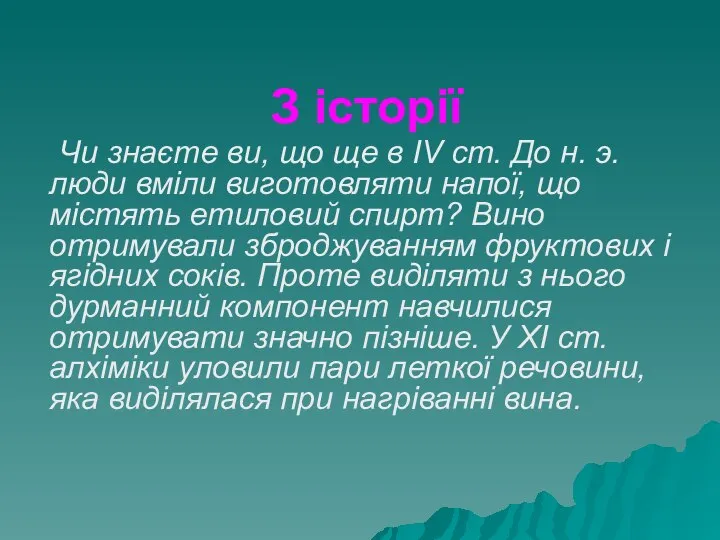 З історії

Чи знаєте ви, що ще в IV ст. До н. э. люди вміли виготовляти напої, що містять етиловий спирт? Вино отримували зброджуванням фруктових і ягідних соків. Проте виділяти з нього дурманний компонент навчилися отримувати значно пізніше. У XI ст. алхіміки уловили пари леткої речовини, яка виділялася при нагріванні вина.